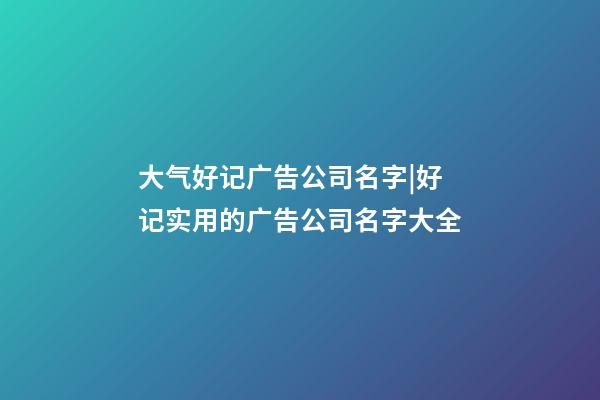 大气好记广告公司名字|好记实用的广告公司名字大全